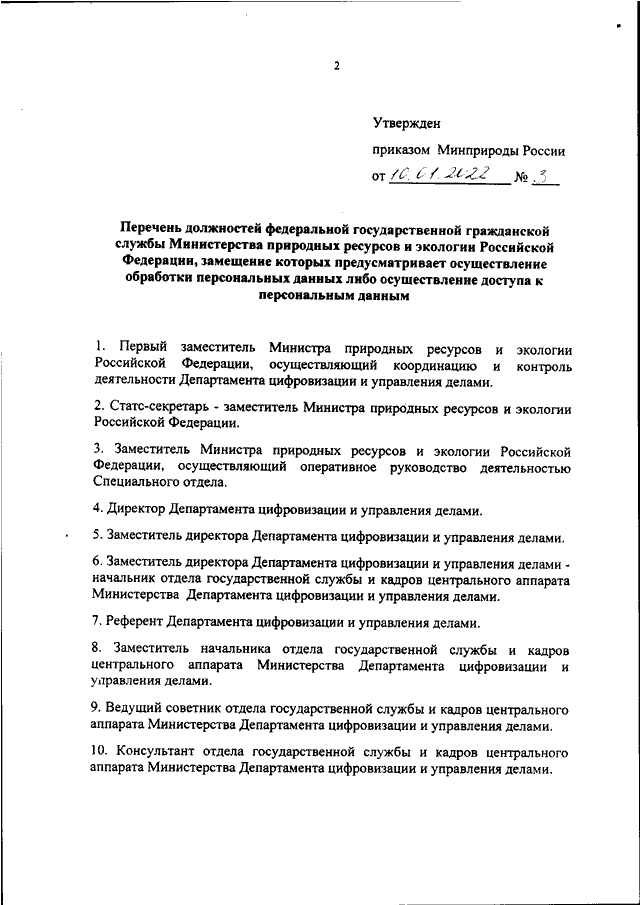 2

Утвержден

приказом Минприроды России

от 10.01.2022 № 3

Перечень должностей федеральной государственной гражданской службы Министерства природных ресурсов и экологии Российской Федерации, замещение которых предусматривает осуществление обработки персональных данных либо осуществление доступа к персональным данным

1. Первый заместитель Министра природных ресурсов и экологии Российской Федерации, осуществляющий координацию и контроль деятельности Департамента цифровизации и управления делами.

2. Статс-секретарь - заместитель Министра природных ресурсов и экологии Российской Федерации.

3. Заместитель Министра природных ресурсов и экологии Российской Федерации, осуществляющий оперативное руководство деятельностью Специального отдела.

4. Директор Департамента цифровизации и управления делами.

5. Заместитель директора Департамента цифровизации и управления делами.

6. Заместитель директора Департамента цифровизации и управления делами - начальник отдела государственной службы и кадров центрального аппарата Министерства Департамента цифровизации и управления делами.

7. Референт Департамента цифровизации и управления делами.

8. Заместитель начальника отдела государственной службы и кадров центрального аппарата Министерства Департамента цифровизации и управления делами.

9. Ведущий советник отдела государственной службы и кадров центрального аппарата Министерства Департамента цифровизации и управления делами.

10. Консультант отдела государственной службы и кадров центрального аппарата Министерства Департамента цифровизации и управления делами.